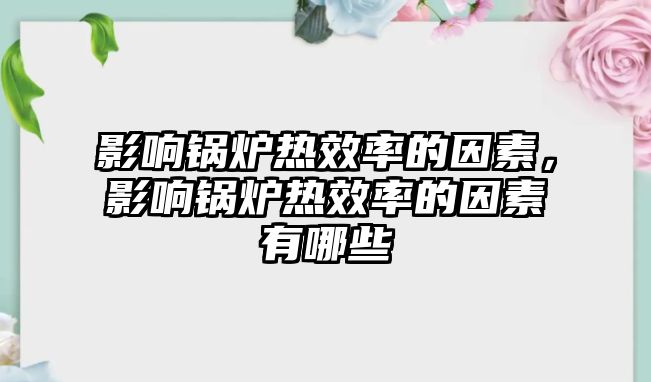 影响锅炉热效率的因素，影响锅炉热效率的因素有哪些